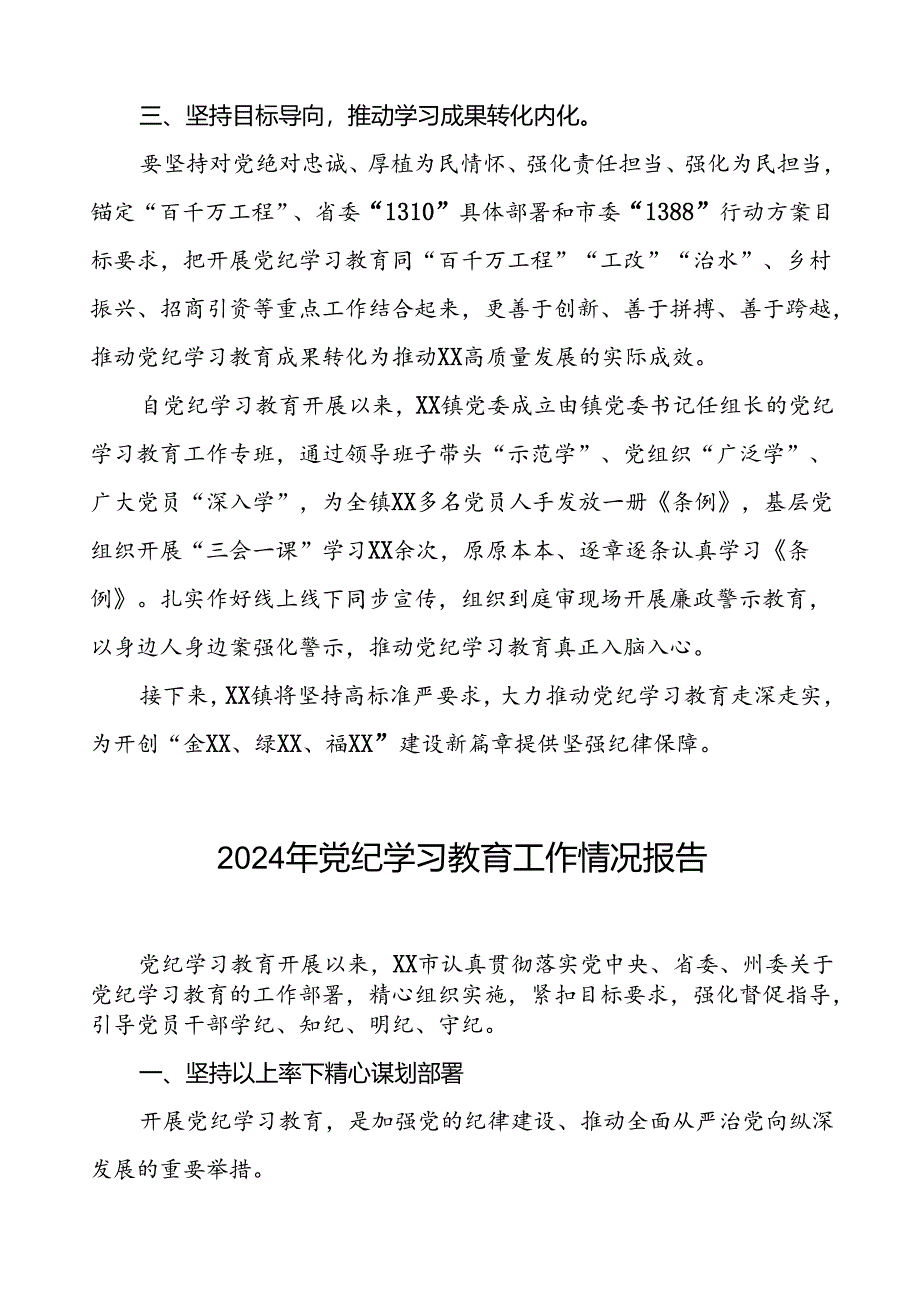 三、坚持目标导向，推动学习成果转化内化。

要坚持对党绝对忠诚、厚植为民情怀、强化责任担当、强化为民担当，锚定“百千万工程”、省委“1310”具体部署和市委“1388”行动方案目标要求，把开展党纪学习教育同“百千万工程”“工改”“治水”、乡村振兴、招商引资等重点工作结合起来，更善于创新、善于拼搏、善于跨越，推动党纪学习教育成果转化为推动XX高质量发展的实际成效。

自党纪学习教育开展以来，XX镇党委成立由镇党委书记任组长的党纪学习教育工作专班，通过领导班子带头“示范学”、党组织“广泛学”、广大党员“深入学”，为全镇XX多名党员人手发放一册《条例》，基层党组织开展“三会一课”学习XX余次，原原本本、逐章逐条认真学习《条例》。扎实作好线上线下同步宣传，组织到庭审现场开展廉政警示教育，以身边人身边案强化警示，推动党纪学习教育真正入脑入心。

接下来，XX镇将坚持高标准严要求，大力推动党纪学习教育走深走实，为开创“金XX、绿XX、福XX”建设新篇章提供坚强纪律保障。

2024年党纪学习教育工作情况报告

党纪学习教育开展以来，XX市认真贯彻落实党中央、省委、州委关于党纪学习教育的工作部署，精心组织实施，紧扣目标要求，强化督促指导，引导党员干部学纪、知纪、明纪、守纪。

一、坚持以上率下精心谋划部署

开展党纪学习教育，是加强党的纪律建设、推动全面从严治党向纵深发展的重要举措。